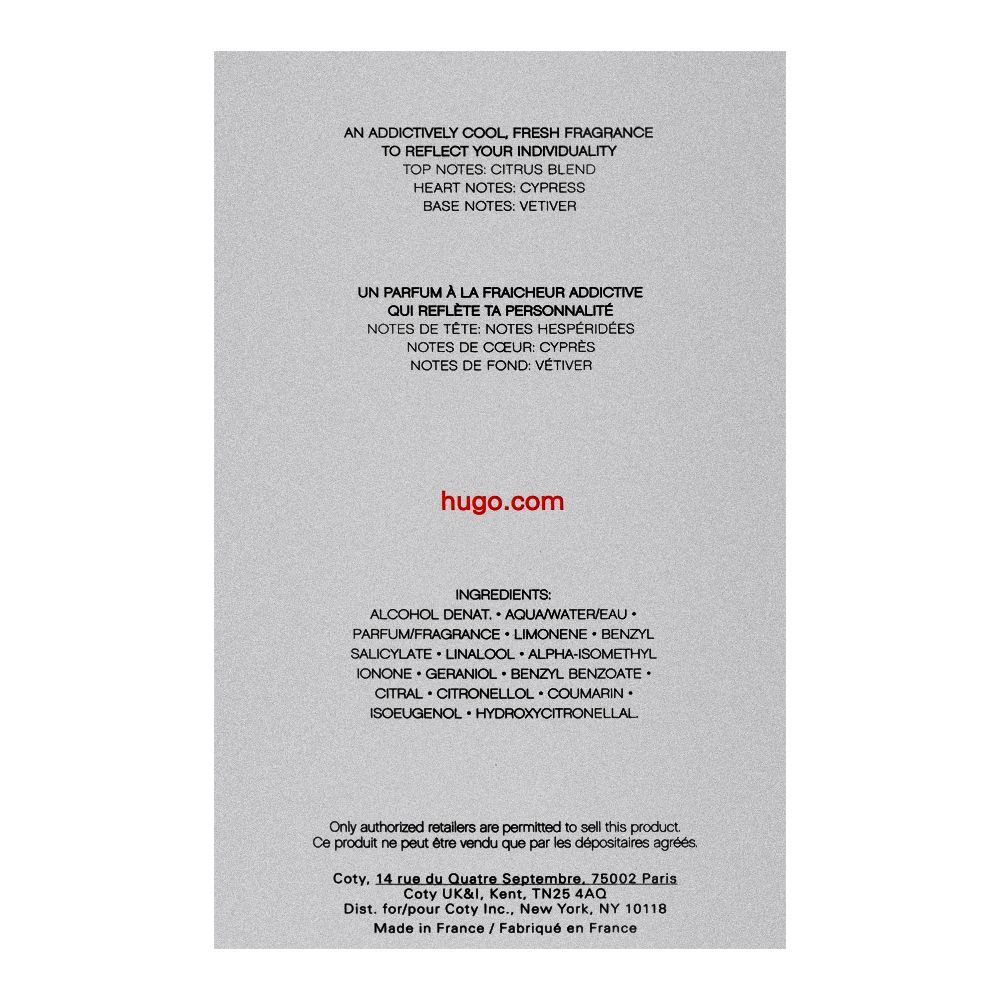 AN ADDICTIVELY COOL, FRESH FRAGRANCE
TO REFLECT YOUR INDIVIDUALITY
TOP NOTES: CITRUS BLEND
HEART NOTES: CYPRESS
BASE NOTES: VETIVER

UN PARFUM À LA FRAICHEUR ADDICTIVE
QUI REFLÈTE TA PERSONNALITÉ
NOTES DE TÊTE: NOTES HESPÉRIDÉES
NOTES DE CŒUR: CYPRÈS
NOTES DE FOND: VÉTIVER

hugo.com

INGREDIENTS:
ALCOHOL DENAT. • AQUA/WATER/EAU • PARFUM/FRAGRANCE • LIMONENE • BENZYL SALICYLATE • LINALOOL • ALPHA-ISOMETHYL IONONE • GERANIOL • BENZYL BENZOATE • CITRAL • CITRONELLOL • COUMARIN • ISOEUGENOL • HYDROXYCITRONELLAL.

Only authorized retailers are permitted to sell this product.
Ce produit ne peut être vendu que par les dépositaires agréés.

Coty, 14 rue du Quatre Septembre, 75002 Paris
Coty UK&I, Kent, TN25 4AQ
Dist. for/pour Coty Inc., New York, NY 10118
Made in France / Fabriqué en France